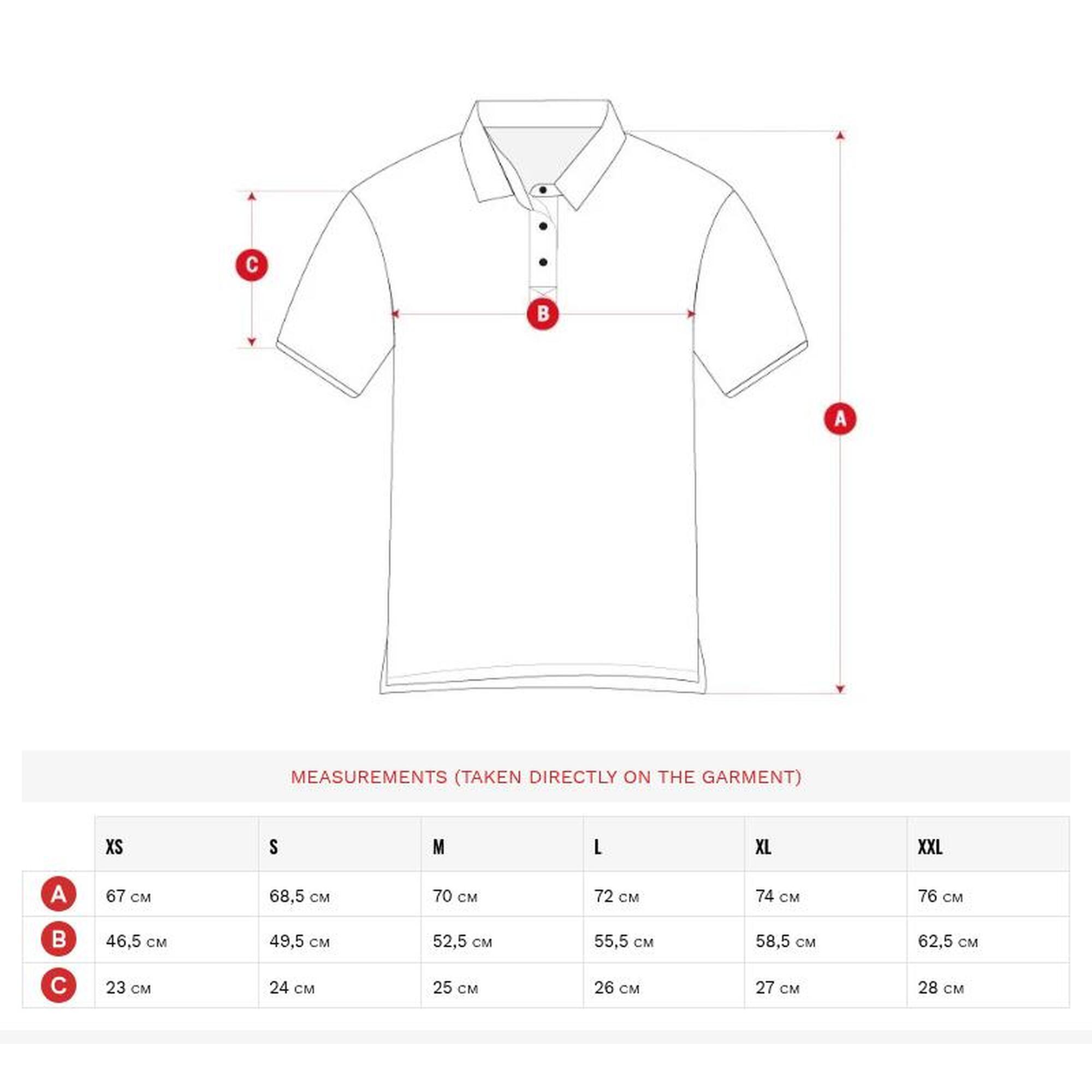 C

B

A

MEASUREMENTS (TAKEN DIRECTLY ON THE GARMENT)

| | XS | S | M | L | XL | XXL |
|---|---|---|---|---|---|---|
| A | 67 CM | 68,5 CM | 70 CM | 72 CM | 74 CM | 76 CM |
| B | 46,5 CM | 49,5 CM | 52,5 CM | 55,5 CM | 58,5 CM | 62,5 CM |
| C | 23 CM | 24 CM | 25 CM | 26 CM | 27 CM | 28 CM |